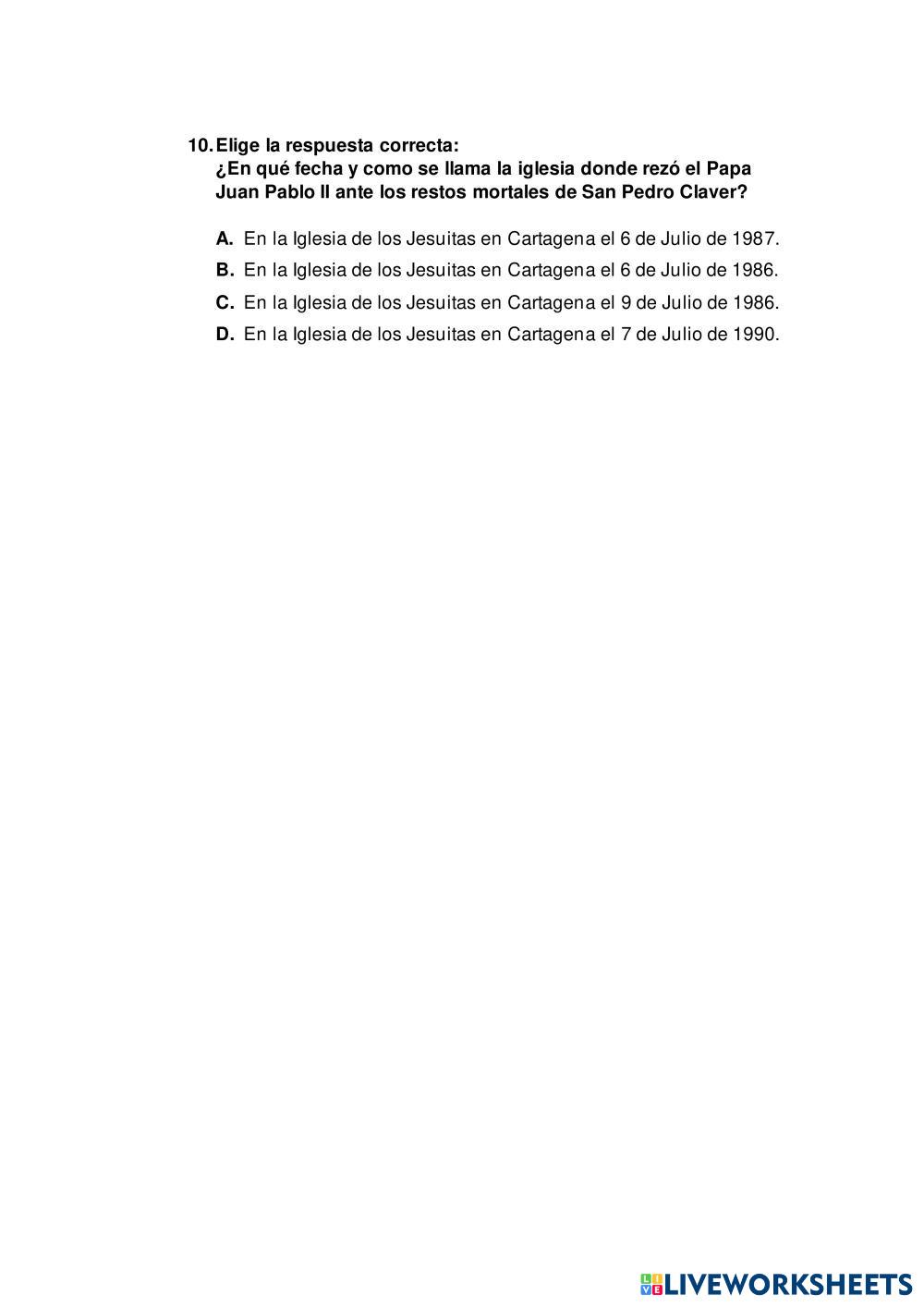 10. Elige la respuesta correcta:
¿En qué fecha y como se llama la iglesia donde rezó el Papa Juan Pablo II ante los restos mortales de San Pedro Claver?

A. En la Iglesia de los Jesuitas en Cartagena el 6 de Julio de 1987.
B. En la Iglesia de los Jesuitas en Cartagena el 6 de Julio de 1986.
C. En la Iglesia de los Jesuitas en Cartagena el 9 de Julio de 1986.
D. En la Iglesia de los Jesuitas en Cartagena el 7 de Julio de 1990.

LIVEWORKSHEETS